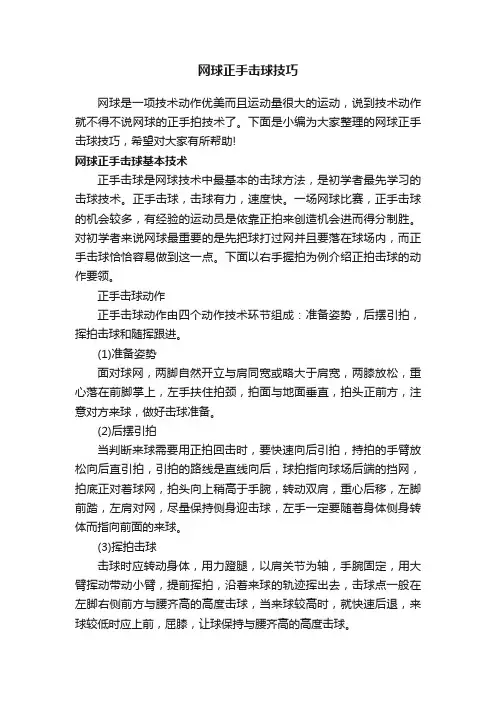 网球正手击球技巧

网球是一项技术动作优美而且运动量很大的运动，说到技术动作就不得不说网球的正手拍技术了。下面是小编为大家整理的网球正手击球技巧，希望对大家有所帮助!

网球正手击球基本技术

正手击球是网球技术中最基本的击球方法，是初学者最先学习的击球技术。正手击球，击球有力，速度快。一场网球比赛，正手击球的机会较多，有经验的运动员是依靠正拍来创造机会进而得分制胜。对初学者来说网球最重要的是先把球打过网并且要落在球场内，而正手击球恰恰容易做到这一点。下面以右手握拍为例介绍正拍击球的动作要领。

正手击球动作

正手击球动作由四个动作技术环节组成：准备姿势，后摆引拍，挥拍击球和随挥跟进。

(1)准备姿势

面对球网，两脚自然开立与肩同宽或略大于肩宽，两膝放松，重心落在前脚掌上，左手扶住拍颈，拍面与地面垂直，拍头正前方，注意对方来球，做好击球准备。

(2)后摆引拍

当判断来球需要用正拍回击时，要快速向后引拍，持拍的手臂放松向后直引拍，引拍的路线是直线向后，球拍指向球场后端的挡网，拍底正对着球网，拍头向上稍高于手腕，转动双肩，重心后移，左脚前踏，左肩对网，尽量保持侧身迎击球，左手一定要随着身体侧身转体而指向前面的来球。

(3)挥拍击球

击球时应转动身体，用力蹬腿，以肩关节为轴，手腕固定，用大臂挥动带动小臂，提前挥拍，沿着来球的轨迹挥出去，击球点一般在左脚右侧前方与腰齐高的高度击球，当来球较高时，就快速后退，来球较低时应上前，屈膝，让球保持与腰齐高的高度击球。